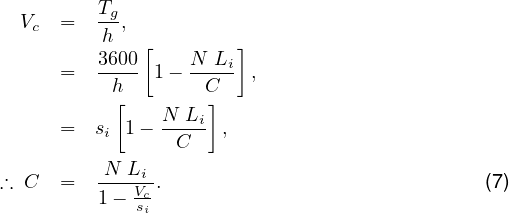 $V_c = \frac{T_g}{h},$

$= \frac{3600}{h}\left[1 - \frac{N\ L_i}{C}\right],$

$= s_i\left[1 - \frac{N\ L_i}{C}\right],$

$\therefore\ C = \frac{N\ L_i}{1 - \frac{V_c}{s_i}}.$ (7)